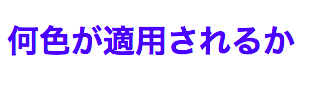 何色が適用されるか